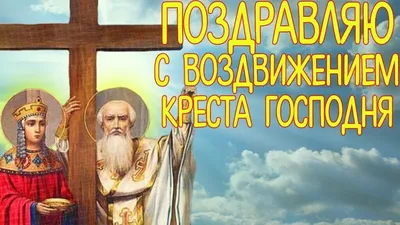 ПОЗДРАВЛЯЮ
С ВОЗДВИЖЕНИЕМ
КРЕСТА ГОСПОДНЯ